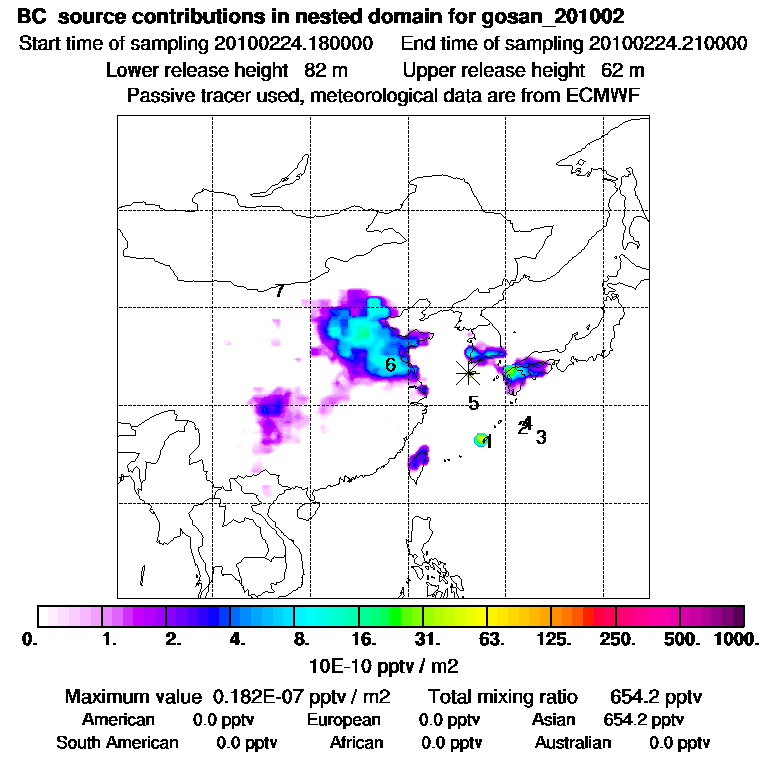 BC source contributions in nested domain for gosan_201002
Start time of sampling 20100224.180000 End time of sampling 20100224.210000
Lower release height 82 m Upper release height 62 m
Passive tracer used, meteorological data are from ECMWF

7
6
5
4
2
3
1

0. 1. 2. 4. 8. 16. 31. 63. 125. 250. 500. 1000.
10E-10 pptv / m2

Maximum value 0.182E-07 pptv / m2 Total mixing ratio 654.2 pptv
American 0.0 pptv European 0.0 pptv Asian 654.2 pptv
South American 0.0 pptv African 0.0 pptv Australian 0.0 pptv